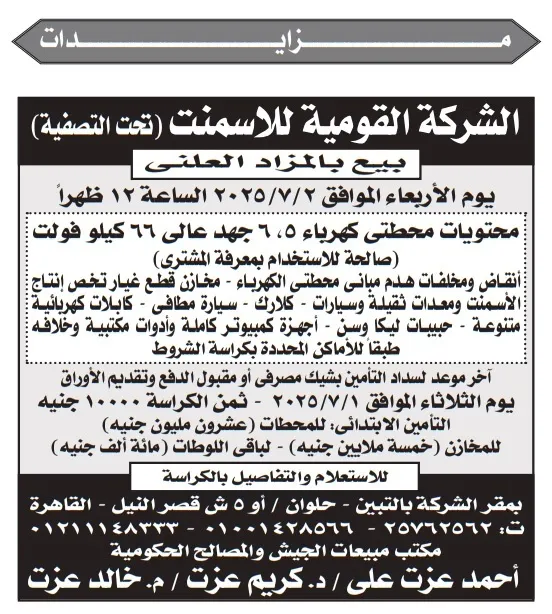 مـــــــزايـــــــدات

الشركة القومية للاسمنت (تحت التصفية)

بيع بالمزاد العلنى

يوم الأربعاء الموافق ٢٠٢٥/٧/٢ الساعة ١٢ ظهراً

محتويات محطتى كهرباء ٥، ٦ جهد عالى ٦٦ كيلو فولت
(صالحة للاستخدام بمعرفة المشترى)
أنقاض ومخلفات هدم مبانى محطتى الكهرباء - مخازن قطع غيار تخص إنتاج الأسمنت ومعدات ثقيلة وسيارات - كلارك - سيارة مطافى - كابلات كهربائية متنوعة - حبيبات ليكا وسن - أجهزة كمبيوتر كاملة وأدوات مكتبية وخلافه طبقاً للأماكن المحددة بكراسة الشروط

آخر موعد لسداد التأمين بشيك مصرفى أو مقبول الدفع وتقديم الأوراق
يوم الثلاثاء الموافق ٢٠٢٥/٧/١ - ثمن الكراسة ١٠٠٠٠ جنيه
التأمين الابتدائى: للمحطات (عشرون مليون جنيه)
للمخازن (خمسة ملايين جنيه) - لباقى اللوطات (مائة ألف جنيه)

للاستعلام والتفاصيل بالكراسة

بمقر الشركة بالتبين - حلوان / أو ٥ ش قصر النيل - القاهرة
ت: ٢٥٧٦٢٥٦٢ - ٠١٠٠١٤٢٨٥٦٦ - ٠١٢١١١٤٨٣٣٣
مكتب مبيعات الجيش والمصالح الحكومية
أحمد عزت على / د. كريم عزت / م. خالد عزت